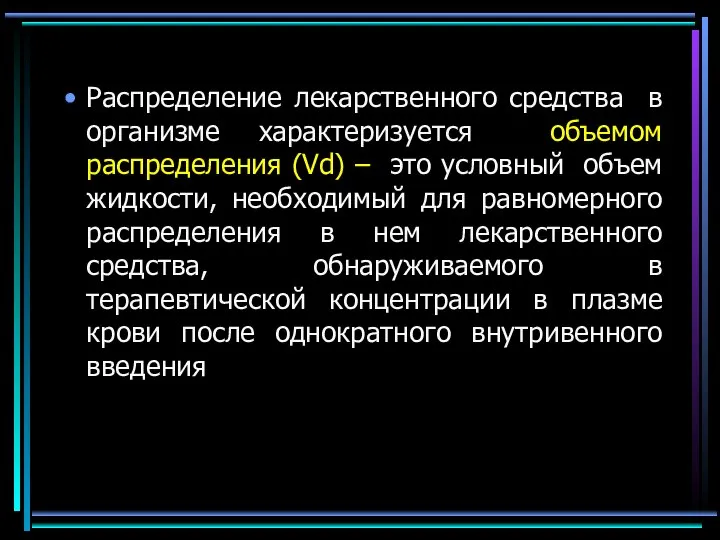 • Распределение лекарственного средства в организме характеризуется объемом распределения (Vd) – это условный объем жидкости, необходимый для равномерного распределения в нем лекарственного средства, обнаруживаемого в терапевтической концентрации в плазме крови после однократного внутривенного введения